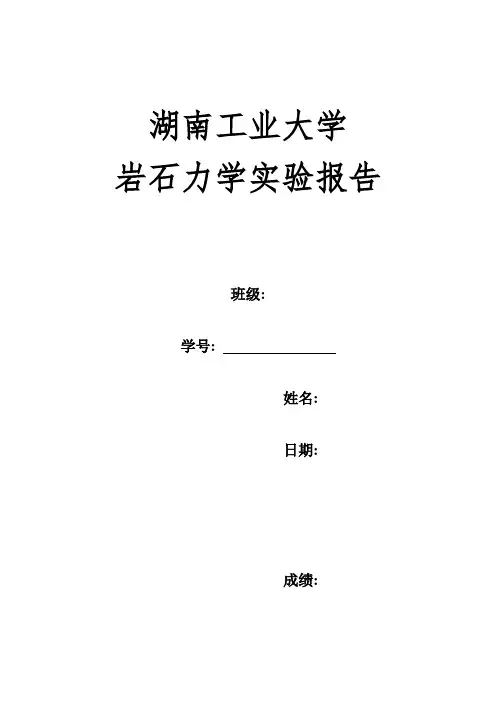 湖南工业大学
岩石力学实验报告

班级:

学号: ____

姓名:

日期:

成绩: